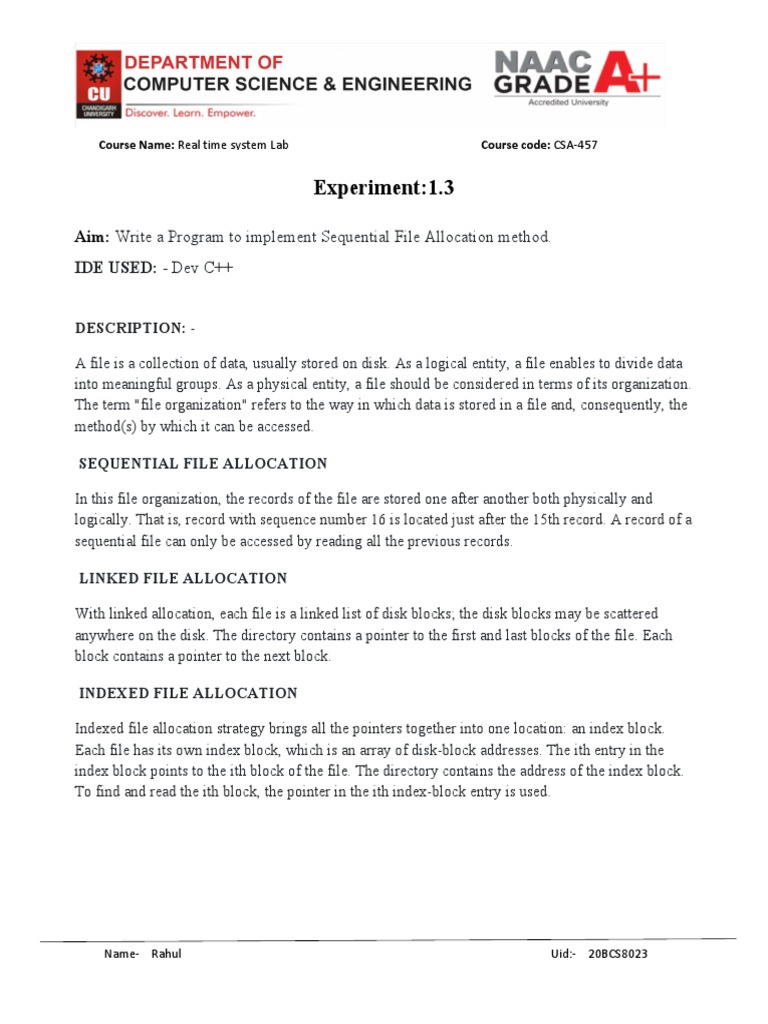 CU
CHANDIGARH UNIVERSITY
DEPARTMENT OF
COMPUTER SCIENCE & ENGINEERING
Discover. Learn. Empower.

NAAC GRADE A+
Accredited University

Course Name: Real time system Lab

Course code: CSA-457

Experiment:1.3

Aim: Write a Program to implement Sequential File Allocation method.

IDE USED: - Dev C++

DESCRIPTION: -

A file is a collection of data, usually stored on disk. As a logical entity, a file enables to divide data into meaningful groups. As a physical entity, a file should be considered in terms of its organization. The term "file organization" refers to the way in which data is stored in a file and, consequently, the method(s) by which it can be accessed.

SEQUENTIAL FILE ALLOCATION

In this file organization, the records of the file are stored one after another both physically and logically. That is, record with sequence number 16 is located just after the 15th record. A record of a sequential file can only be accessed by reading all the previous records.

LINKED FILE ALLOCATION

With linked allocation, each file is a linked list of disk blocks; the disk blocks may be scattered anywhere on the disk. The directory contains a pointer to the first and last blocks of the file. Each block contains a pointer to the next block.

INDEXED FILE ALLOCATION

Indexed file allocation strategy brings all the pointers together into one location: an index block. Each file has its own index block, which is an array of disk-block addresses. The ith entry in the index block points to the ith block of the file. The directory contains the address of the index block. To find and read the ith block, the pointer in the ith index-block entry is used.

Name- Rahul

Uid:- 20BCS8023